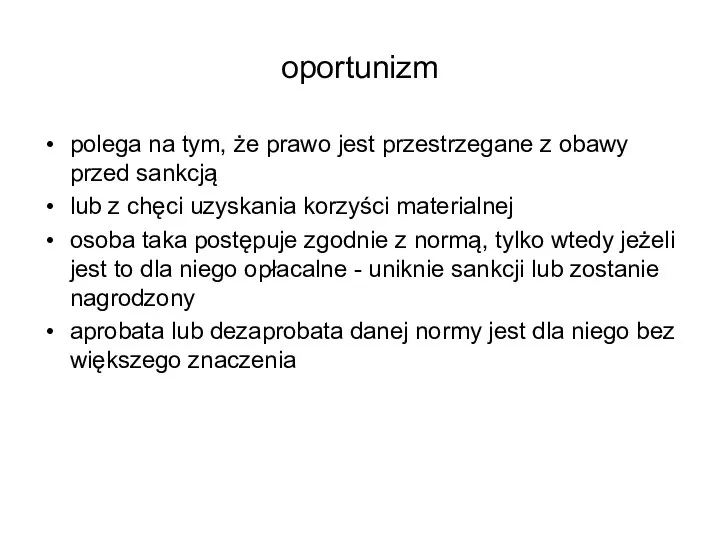 oportunizm

• polega na tym, że prawo jest przestrzegane z obawy przed sankcją

• lub z chęci uzyskania korzyści materialnej

• osoba taka postępuje zgodnie z normą, tylko wtedy jeżeli jest to dla niego opłacalne - uniknie sankcji lub zostanie nagrodzony

• aprobata lub dezaprobata danej normy jest dla niego bez większego znaczenia